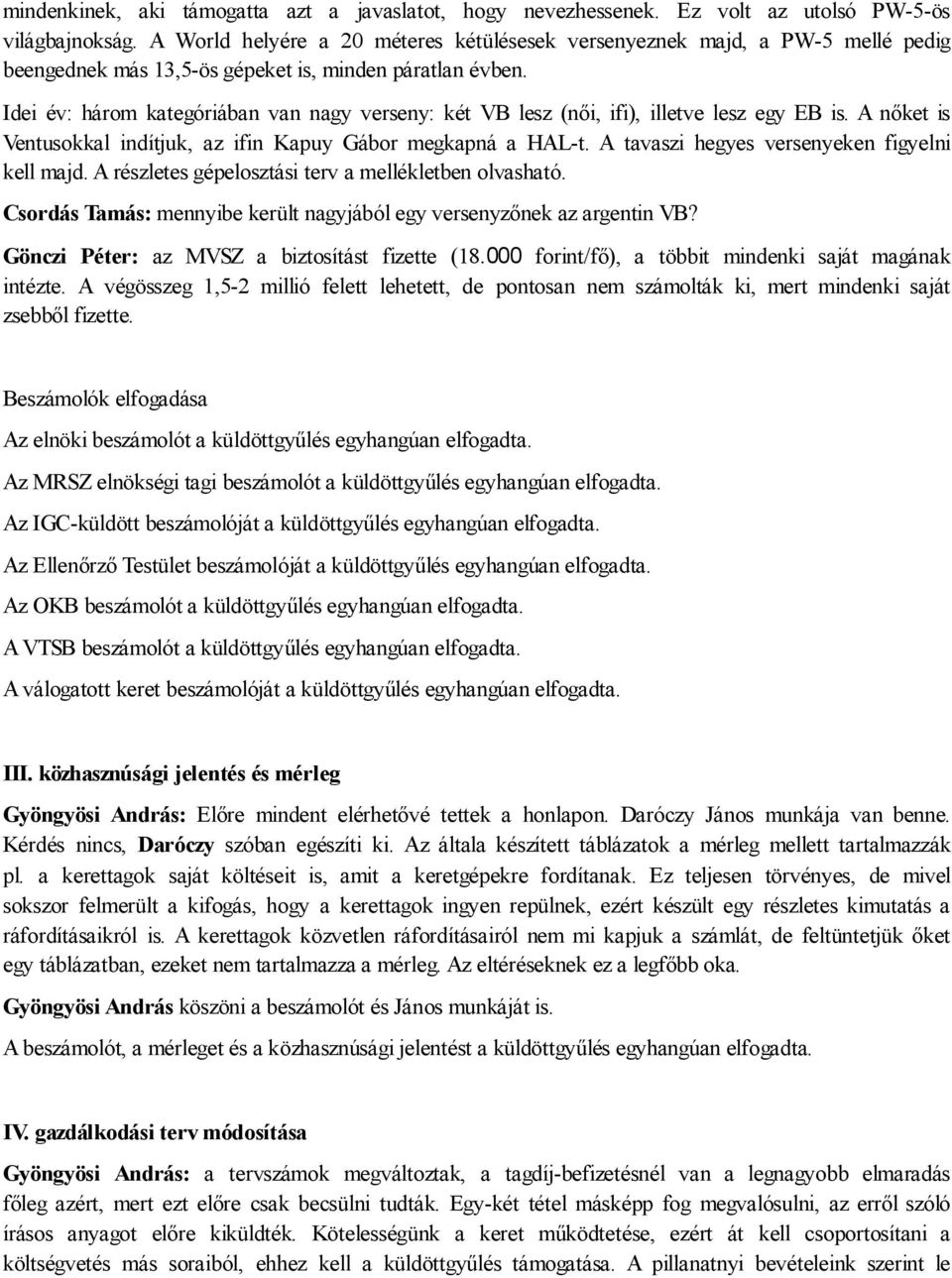 mindenkinek, aki támogatta azt a javaslatot, hogy nevezhessenek. Ez volt az utolsó PW-5-ös világbajnokság. A World helyére a 20 méteres kétülésesek versenyeznek majd, a PW-5 mellé pedig beengednek más 13,5-ös gépeket is, minden páratlan évben.

Idei év: három kategóriában van nagy verseny: két VB lesz (női, ifi), illetve lesz egy EB is. A nőket is Ventusokkal indítjuk, az ifin Kapuy Gábor megkapná a HAL-t. A tavaszi hegyes versenyeken figyelni kell majd. A részletes gépelosztási terv a mellékletben olvasható.

Csordás Tamás: mennyibe került nagyjából egy versenyzőnek az argentin VB?

Gönczi Péter: az MVSZ a biztosítást fizette (18.000 forint/fő), a többit mindenki saját magának intézte. A végösszeg 1,5-2 millió felett lehetett, de pontosan nem számolták ki, mert mindenki saját zsebből fizette.

Beszámolók elfogadása

Az elnöki beszámolót a küldöttgyűlés egyhangúan elfogadta.

Az MRSZ elnökségi tagi beszámolót a küldöttgyűlés egyhangúan elfogadta.

Az IGC-küldött beszámolóját a küldöttgyűlés egyhangúan elfogadta.

Az Ellenőrző Testület beszámolóját a küldöttgyűlés egyhangúan elfogadta.

Az OKB beszámolót a küldöttgyűlés egyhangúan elfogadta.

A VTSB beszámolót a küldöttgyűlés egyhangúan elfogadta.

A válogatott keret beszámolóját a küldöttgyűlés egyhangúan elfogadta.

III. közhasznúsági jelentés és mérleg

Gyöngyösi András: Előre mindent elérhetővé tettek a honlapon. Daróczy János munkája van benne. Kérdés nincs, Daróczy szóban egészíti ki. Az általa készített táblázatok a mérleg mellett tartalmazzák pl. a kerettagok saját költéseit is, amit a keretgépekre fordítanak. Ez teljesen törvényes, de mivel sokszor felmerült a kifogás, hogy a kerettagok ingyen repülnek, ezért készült egy részletes kimutatás a ráfordításaikról is. A kerettagok közvetlen ráfordításairól nem mi kapjuk a számlát, de feltüntetjük őket egy táblázatban, ezeket nem tartalmazza a mérleg. Az eltéréseknek ez a legfőbb oka.

Gyöngyösi András köszöni a beszámolót és János munkáját is.

A beszámolót, a mérleget és a közhasznúsági jelentést a küldöttgyűlés egyhangúan elfogadta.

IV. gazdálkodási terv módosítása

Gyöngyösi András: a tervszámok megváltoztak, a tagdíj-befizetésnél van a legnagyobb elmaradás főleg azért, mert ezt előre csak becsülni tudták. Egy-két tétel másképp fog megvalósulni, az erről szóló írásos anyagot előre kiküldték. Kötelességünk a keret működtetése, ezért át kell csoportosítani a költségvetés más soraiból, ehhez kell a küldöttgyűlés támogatása. A pillanatnyi bevételeink szerint le